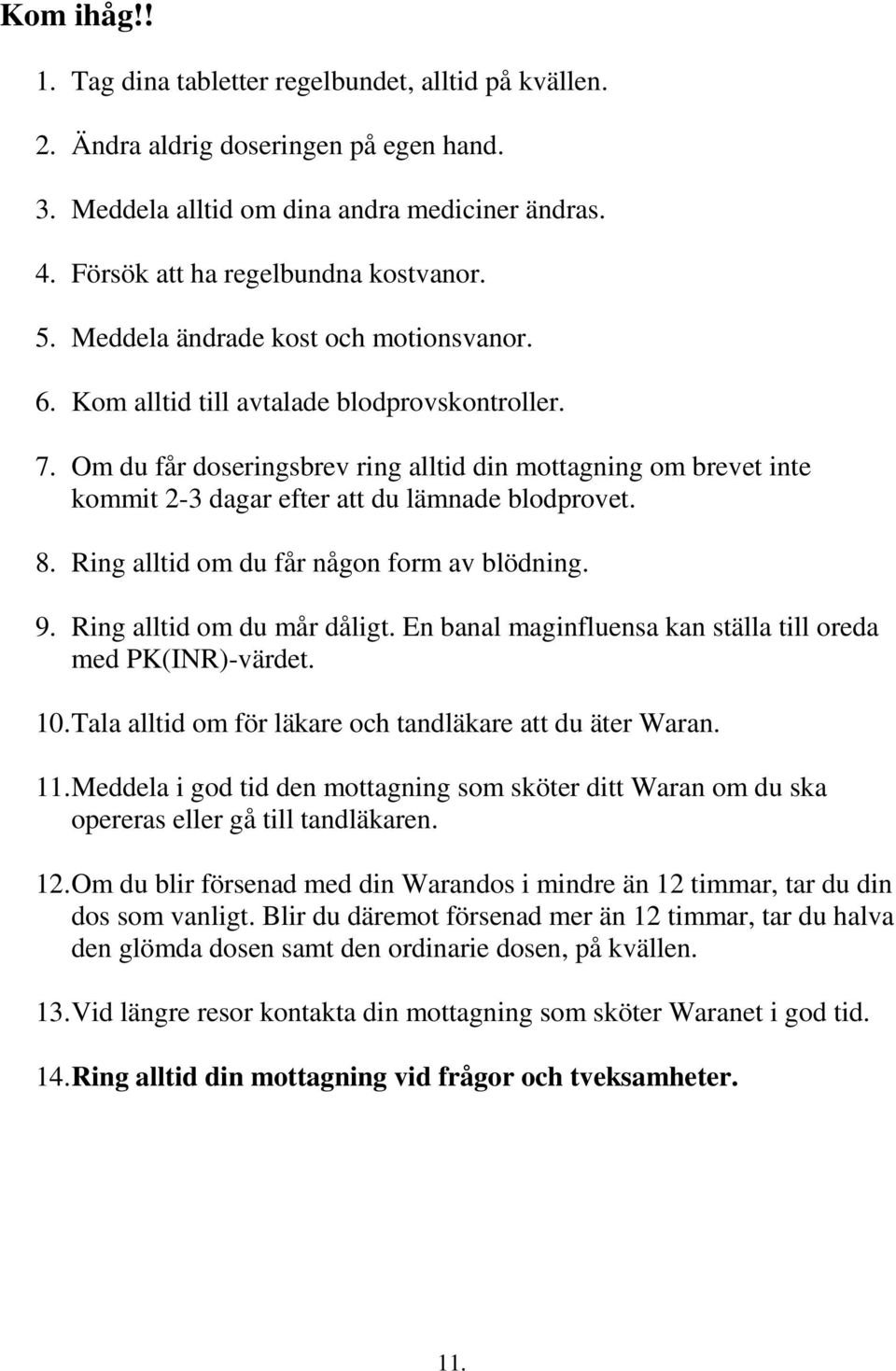 Kom ihåg!!

1. Tag dina tabletter regelbundet, alltid på kvällen.

2. Ändra aldrig doseringen på egen hand.

3. Meddela alltid om dina andra mediciner ändras.

4. Försök att ha regelbundna kostvanor.

5. Meddela ändrade kost och motionsvanor.

6. Kom alltid till avtalade blodprovskontroller.

7. Om du får doseringsbrev ring alltid din mottagning om brevet inte kommit 2-3 dagar efter att du lämnade blodprovet.

8. Ring alltid om du får någon form av blödning.

9. Ring alltid om du mår dåligt. En banal maginfluensa kan ställa till oreda med PK(INR)-värdet.

10. Tala alltid om för läkare och tandläkare att du äter Waran.

11. Meddela i god tid den mottagning som sköter ditt Waran om du ska opereras eller gå till tandläkaren.

12. Om du blir försenad med din Warandos i mindre än 12 timmar, tar du din dos som vanligt. Blir du däremot försenad mer än 12 timmar, tar du halva den glömda dosen samt den ordinarie dosen, på kvällen.

13. Vid längre resor kontakta din mottagning som sköter Waranet i god tid.

14. Ring alltid din mottagning vid frågor och tveksamheter.

11.